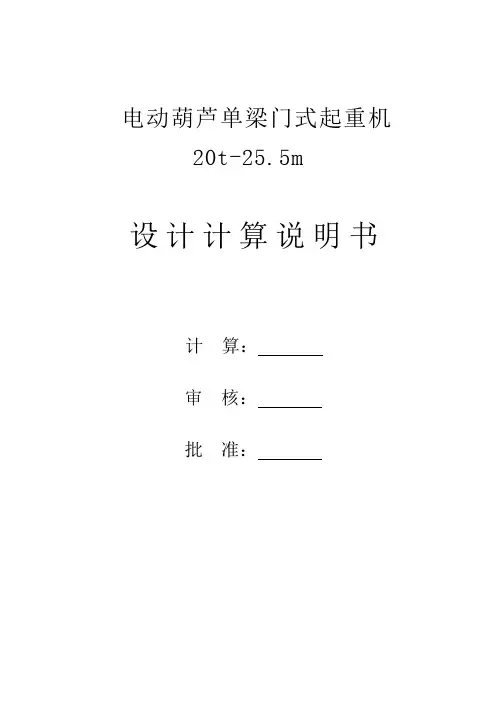 电动葫芦单梁门式起重机
20t-25.5m

设计计算说明书

计 算：________

审 核：________

批 准：________